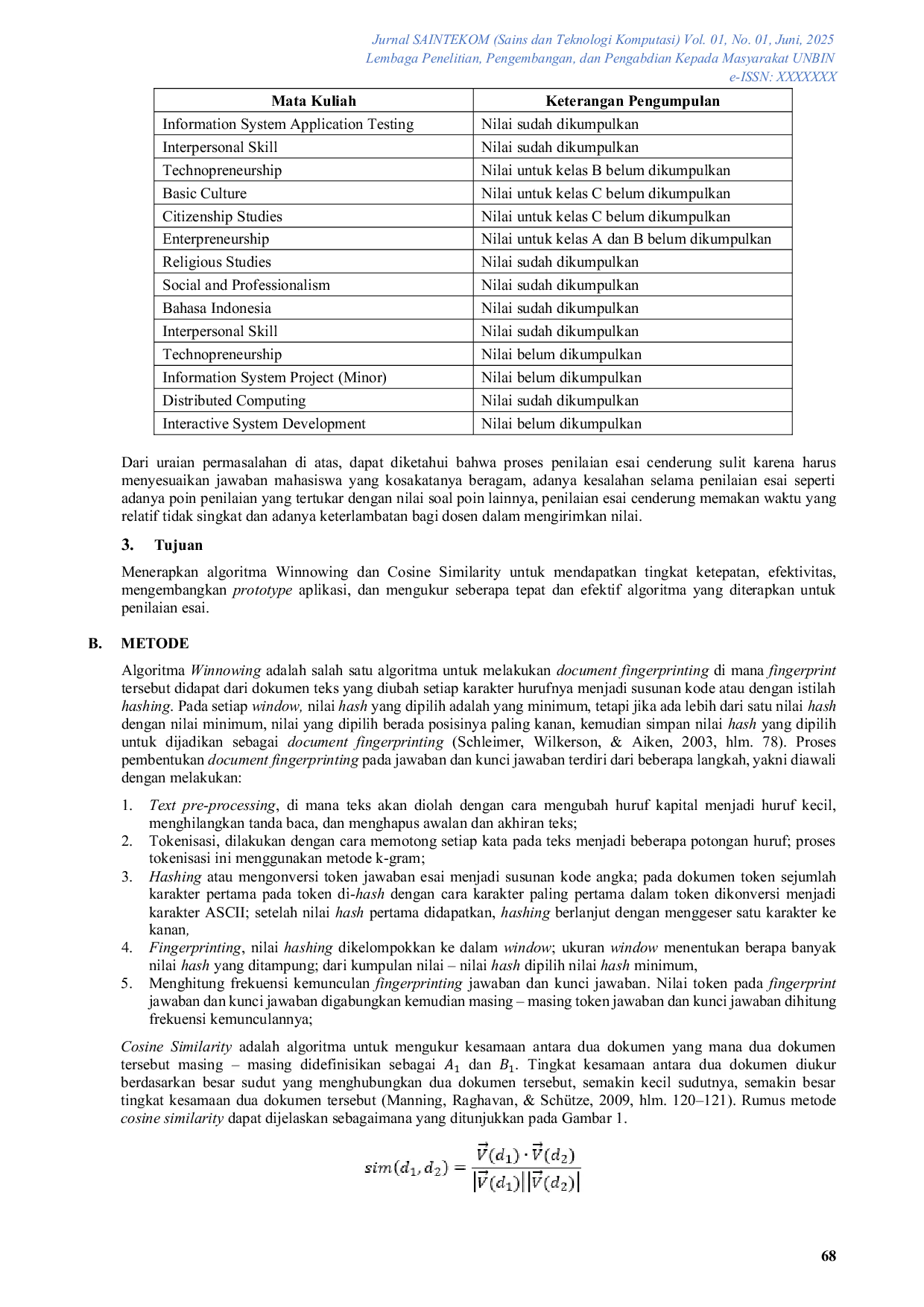 Jurnal SAINTEKOM (Sains dan Teknologi Komputasi) Vol. 01, No. 01, Juni, 2025
Lembaga Penelitian, Pengembangan, dan Pengabdian Kepada Masyarakat UNBIN
e-ISSN: XXXXXXX

| Mata Kuliah | Keterangan Pengumpulan |
|---|---|
| Information System Application Testing | Nilai sudah dikumpulkan |
| Interpersonal Skill | Nilai sudah dikumpulkan |
| Technopreneurship | Nilai untuk kelas B belum dikumpulkan |
| Basic Culture | Nilai untuk kelas C belum dikumpulkan |
| Citizenship Studies | Nilai untuk kelas C belum dikumpulkan |
| Enterpreneurship | Nilai untuk kelas A dan B belum dikumpulkan |
| Religious Studies | Nilai sudah dikumpulkan |
| Social and Professionalism | Nilai sudah dikumpulkan |
| Bahasa Indonesia | Nilai sudah dikumpulkan |
| Interpersonal Skill | Nilai sudah dikumpulkan |
| Technopreneurship | Nilai belum dikumpulkan |
| Information System Project (Minor) | Nilai belum dikumpulkan |
| Distributed Computing | Nilai sudah dikumpulkan |
| Interactive System Development | Nilai belum dikumpulkan |

Dari uraian permasalahan di atas, dapat diketahui bahwa proses penilaian esai cenderung sulit karena harus menyesuaikan jawaban mahasiswa yang kosakatanya beragam, adanya kesalahan selama penilaian esai seperti adanya poin penilaian yang tertukar dengan nilai soal poin lainnya, penilaian esai cenderung memakan waktu yang relatif tidak singkat dan adanya keterlambatan bagi dosen dalam mengirimkan nilai.

3. Tujuan

Menerapkan algoritma Winnowing dan Cosine Similarity untuk mendapatkan tingkat ketepatan, efektivitas, mengembangkan prototype aplikasi, dan mengukur seberapa tepat dan efektif algoritma yang diterapkan untuk penilaian esai.

B. METODE

Algoritma Winnowing adalah salah satu algoritma untuk melakukan document fingerprinting di mana fingerprint tersebut didapat dari dokumen teks yang diubah setiap karakter hurufnya menjadi susunan kode atau dengan istilah hashing. Pada setiap window, nilai hash yang dipilih adalah yang minimum, tetapi jika ada lebih dari satu nilai hash dengan nilai minimum, nilai yang dipilih berada posisinya paling kanan, kemudian simpan nilai hash yang dipilih untuk dijadikan sebagai document fingerprinting (Schleimer, Wilkerson, & Aiken, 2003, hlm. 78). Proses pembentukan document fingerprinting pada jawaban dan kunci jawaban terdiri dari beberapa langkah, yakni diawali dengan melakukan:

1. Text pre-processing, di mana teks akan diolah dengan cara mengubah huruf kapital menjadi huruf kecil, menghilangkan tanda baca, dan menghapus awalan dan akhiran teks;
2. Tokenisasi, dilakukan dengan cara memotong setiap kata pada teks menjadi beberapa potongan huruf; proses tokenisasi ini menggunakan metode k-gram;
3. Hashing atau mengonversi token jawaban esai menjadi susunan kode angka; pada dokumen token sejumlah karakter pertama pada token di-hash dengan cara karakter paling pertama dalam token dikonversi menjadi karakter ASCII; setelah nilai hash pertama didapatkan, hashing berlanjut dengan menggeser satu karakter ke kanan,
4. Fingerprinting, nilai hashing dikelompokkan ke dalam window; ukuran window menentukan berapa banyak nilai hash yang ditampung; dari kumpulan nilai – nilai hash dipilih nilai hash minimum,
5. Menghitung frekuensi kemunculan fingerprinting jawaban dan kunci jawaban. Nilai token pada fingerprint jawaban dan kunci jawaban digabungkan kemudian masing – masing token jawaban dan kunci jawaban dihitung frekuensi kemunculannya;

Cosine Similarity adalah algoritma untuk mengukur kesamaan antara dua dokumen yang mana dua dokumen tersebut masing – masing didefinisikan sebagai $A_1$ dan $B_1$. Tingkat kesamaan antara dua dokumen diukur berdasarkan besar sudut yang menghubungkan dua dokumen tersebut, semakin kecil sudutnya, semakin besar tingkat kesamaan dua dokumen tersebut (Manning, Raghavan, & Schütze, 2009, hlm. 120–121). Rumus metode cosine similarity dapat dijelaskan sebagaimana yang ditunjukkan pada Gambar 1.

$sim(d_1, d_2) = \frac{\vec{V}(d_1) \cdot \vec{V}(d_2)}{|\vec{V}(d_1)||\vec{V}(d_2)|}$

68